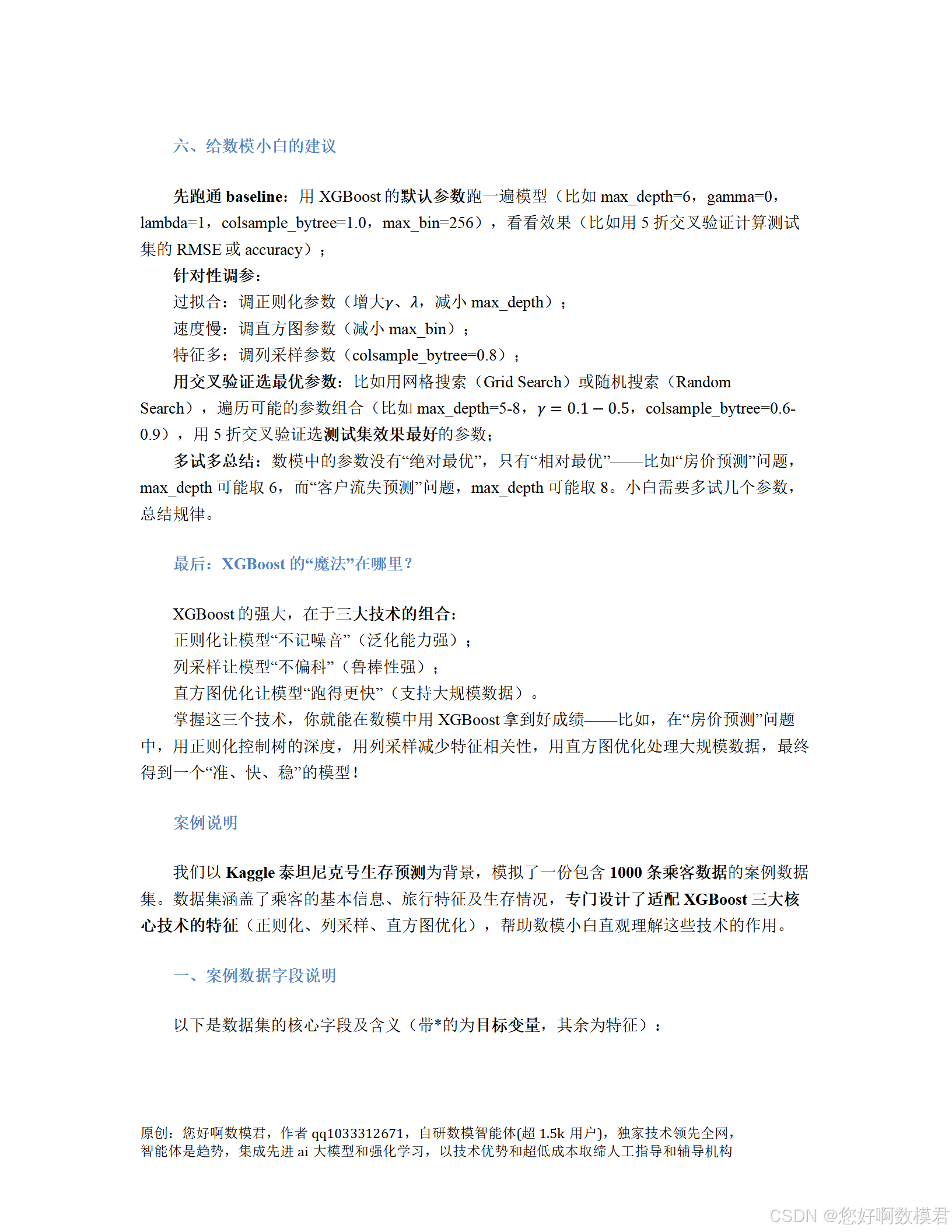 六、给数模小白的建议

先跑通 baseline：用 XGBoost 的默认参数跑一遍模型（比如 max_depth=6，gamma=0，lambda=1，colsample_bytree=1.0，max_bin=256），看看效果（比如用 5 折交叉验证计算测试集的 RMSE 或 accuracy）；

针对性调参：

过拟合：调正则化参数（增大$\gamma$、$\lambda$，减小 max_depth）；

速度慢：调直方图参数（减小 max_bin）；

特征多：调列采样参数（colsample_bytree=0.8）；

用交叉验证选最优参数：比如用网格搜索（Grid Search）或随机搜索（Random Search），遍历可能的参数组合（比如 max_depth=5-8，$\gamma = 0.1 - 0.5$，colsample_bytree=0.6-0.9），用 5 折交叉验证选测试集效果最好的参数；

多试多总结：数模中的参数没有“绝对最优”，只有“相对最优”——比如“房价预测”问题，max_depth 可能取 6，而“客户流失预测”问题，max_depth 可能取 8。小白需要多试几个参数，总结规律。

最后：XGBoost 的“魔法”在哪里？

XGBoost 的强大，在于三大技术的组合：

正则化让模型“不记噪音”（泛化能力强）；

列采样让模型“不偏科”（鲁棒性强）；

直方图优化让模型“跑得更快”（支持大规模数据）。

掌握这三个技术，你就能在数模中用 XGBoost 拿到好成绩——比如，在“房价预测”问题中，用正则化控制树的深度，用列采样减少特征相关性，用直方图优化处理大规模数据，最终得到一个“准、快、稳”的模型！

案例说明

我们以 Kaggle 泰坦尼克号生存预测为背景，模拟了一份包含 1000 条乘客数据的案例数据集。数据集涵盖了乘客的基本信息、旅行特征及生存情况，专门设计了适配 XGBoost 三大核心技术的特征（正则化、列采样、直方图优化），帮助数模小白直观理解这些技术的作用。

一、案例数据字段说明

以下是数据集的核心字段及含义（带*的为目标变量，其余为特征）：

原创：您好啊数模君，作者 qq1033312671，自研数模智能体(超 1.5k 用户)，独家技术领先全网，智能体是趋势，集成先进 ai 大模型和强化学习，以技术优势和超低成本取缔人工指导和辅导机构

CSDN @您好啊数模君